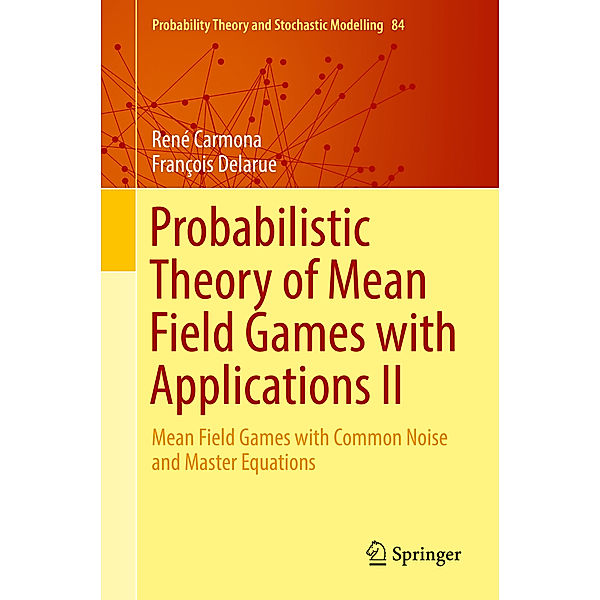 Probability Theory and Stochastic Modelling 84

René Carmona
François Delarue

Probabilistic Theory of Mean Field Games with Applications II

Mean Field Games with Common Noise and Master Equations

Springer